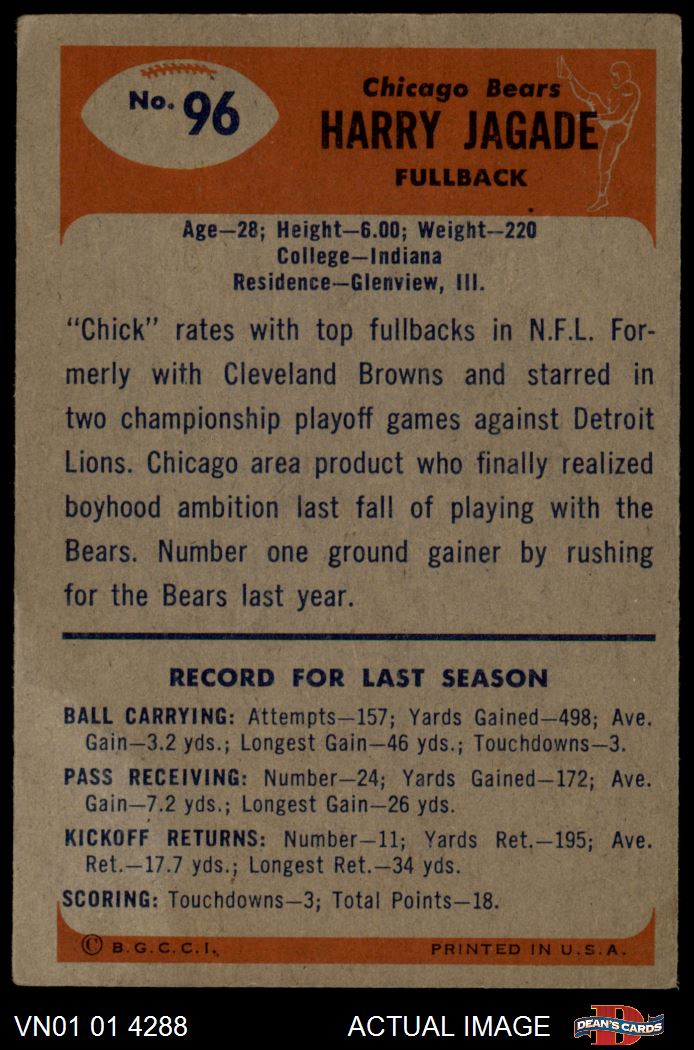 No. 96

Chicago Bears
HARRY JAGADE
FULLBACK

Age—28; Height—6.00; Weight--220
College—Indiana
Residence—Glenview, Ill.

"Chick" rates with top fullbacks in N.F.L. Formerly with Cleveland Browns and starred in two championship playoff games against Detroit Lions. Chicago area product who finally realized boyhood ambition last fall of playing with the Bears. Number one ground gainer by rushing for the Bears last year.

RECORD FOR LAST SEASON

BALL CARRYING: Attempts—157; Yards Gained—498; Ave. Gain—3.2 yds.; Longest Gain—46 yds.; Touchdowns—3.

PASS RECEIVING: Number—24; Yards Gained—172; Ave. Gain—7.2 yds.; Longest Gain—26 yds.

KICKOFF RETURNS: Number—11; Yards Ret.—195; Ave. Ret.—17.7 yds.; Longest Ret.—34 yds.

SCORING: Touchdowns—3; Total Points—18.

© B.G.C.C.I. PRINTED IN U.S.A.

VN01 01 4288 ACTUAL IMAGE DEAN'S CARDS